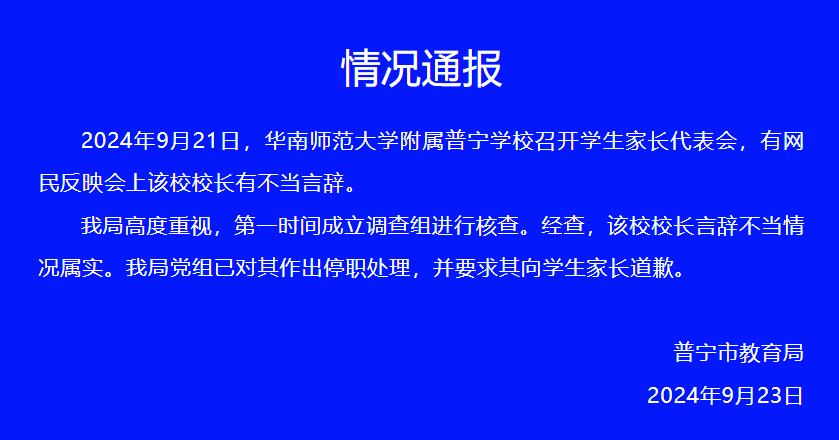 情况通报

2024年9月21日，华南师范大学附属普宁学校召开学生家长代表会，有网民反映会上该校校长有不当言辞。

我局高度重视，第一时间成立调查组进行核查。经查，该校校长言辞不当情况属实。我局党组已对其作出停职处理，并要求其向学生家长道歉。

普宁市教育局

2024年9月23日